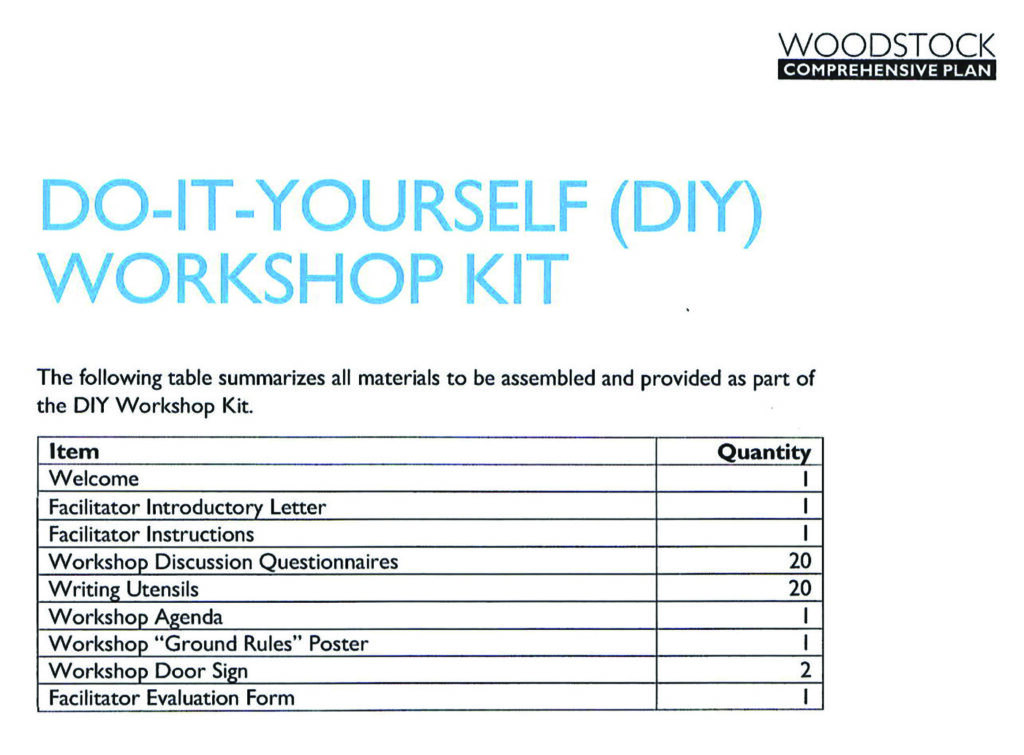 WOODSTOCK
COMPREHENSIVE PLAN

DO-IT-YOURSELF (DIY) WORKSHOP KIT

The following table summarizes all materials to be assembled and provided as part of the DIY Workshop Kit.

| Item | Quantity |
|---|---|
| Welcome | 1 |
| Facilitator Introductory Letter | 1 |
| Facilitator Instructions | 1 |
| Workshop Discussion Questionnaires | 20 |
| Writing Utensils | 20 |
| Workshop Agenda | 1 |
| Workshop "Ground Rules" Poster | 1 |
| Workshop Door Sign | 2 |
| Facilitator Evaluation Form | 1 |